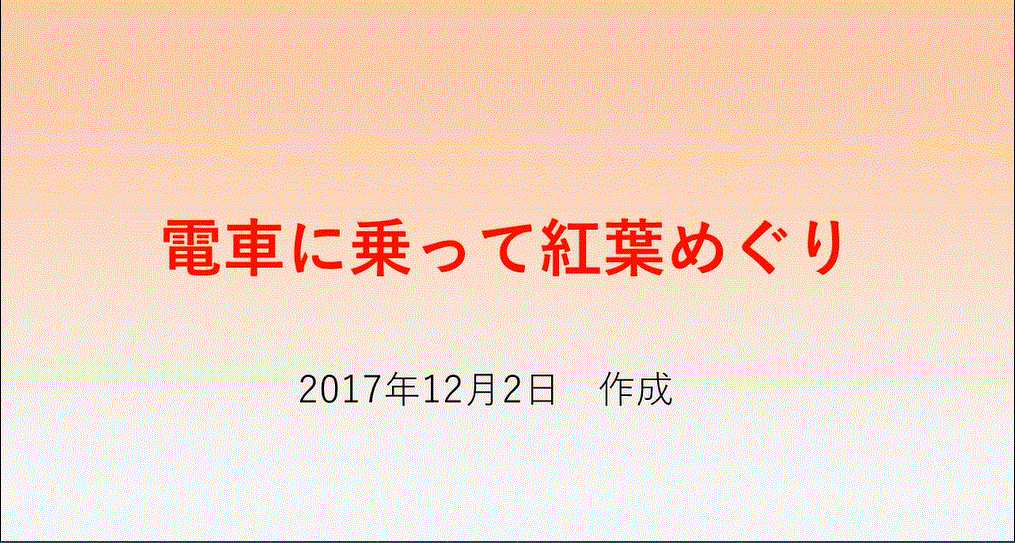 電車に乗って紅葉めぐり

2017年12月2日　作成